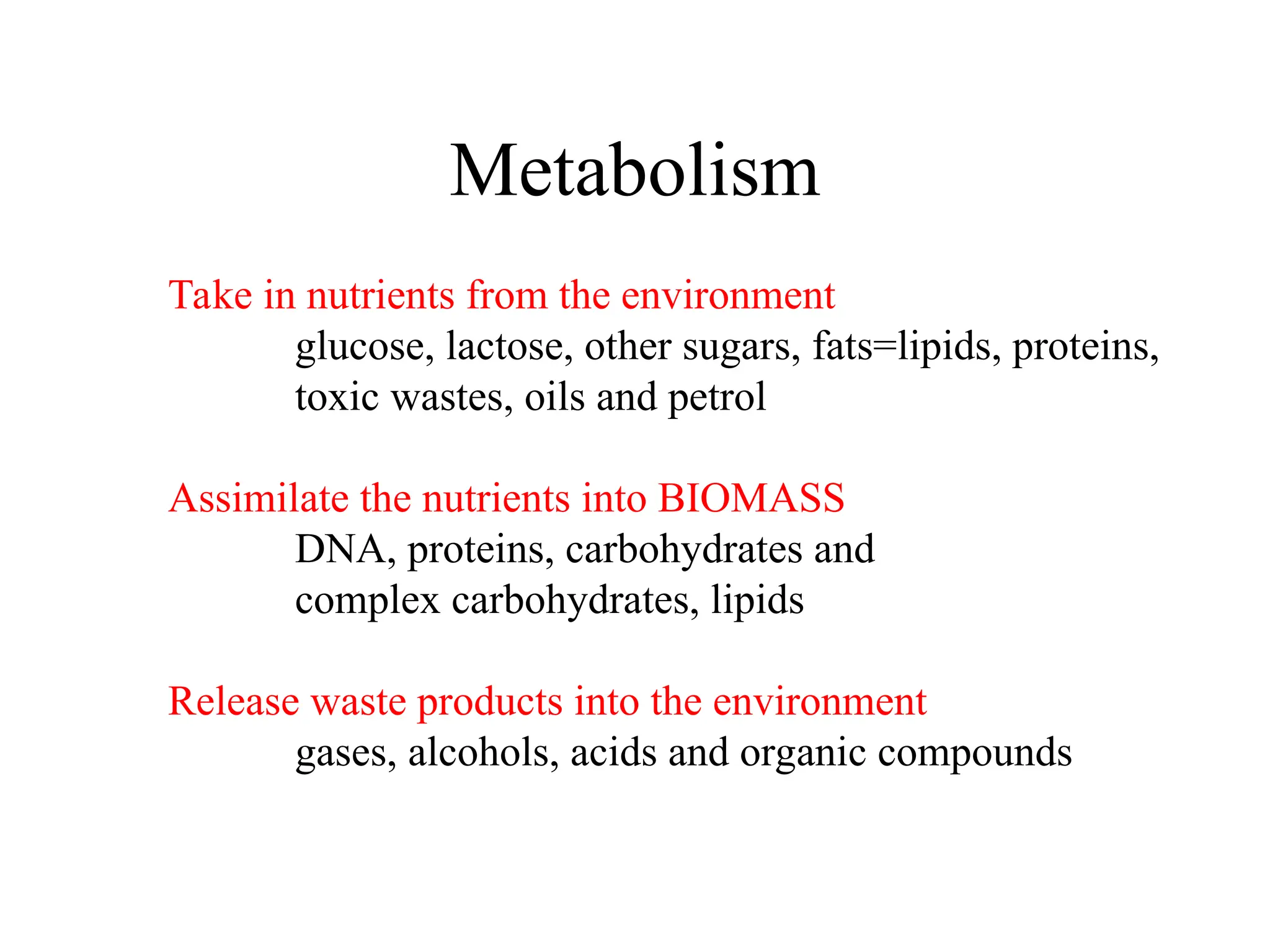 Metabolism

Take in nutrients from the environment

glucose, lactose, other sugars, fats=lipids, proteins, toxic wastes, oils and petrol

Assimilate the nutrients into BIOMASS

DNA, proteins, carbohydrates and complex carbohydrates, lipids

Release waste products into the environment

gases, alcohols, acids and organic compounds